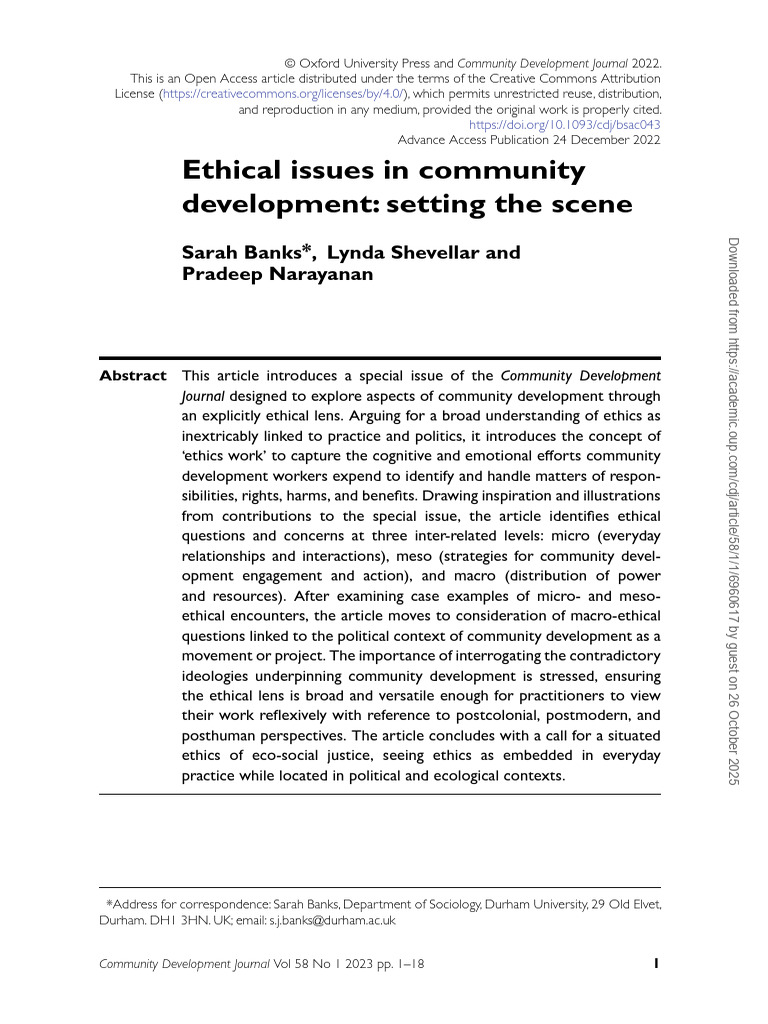 © Oxford University Press and Community Development Journal 2022.
This is an Open Access article distributed under the terms of the Creative Commons Attribution License (https://creativecommons.org/licenses/by/4.0/), which permits unrestricted reuse, distribution, and reproduction in any medium, provided the original work is properly cited.
https://doi.org/10.1093/cdj/bsac043
Advance Access Publication 24 December 2022

Ethical issues in community development: setting the scene

Sarah Banks*, Lynda Shevellar and Pradeep Narayanan

Abstract This article introduces a special issue of the Community Development Journal designed to explore aspects of community development through an explicitly ethical lens. Arguing for a broad understanding of ethics as inextricably linked to practice and politics, it introduces the concept of 'ethics work' to capture the cognitive and emotional efforts community development workers expend to identify and handle matters of responsibilities, rights, harms, and benefits. Drawing inspiration and illustrations from contributions to the special issue, the article identifies ethical questions and concerns at three inter-related levels: micro (everyday relationships and interactions), meso (strategies for community development engagement and action), and macro (distribution of power and resources). After examining case examples of micro- and meso-ethical encounters, the article moves to consideration of macro-ethical questions linked to the political context of community development as a movement or project. The importance of interrogating the contradictory ideologies underpinning community development is stressed, ensuring the ethical lens is broad and versatile enough for practitioners to view their work reflexively with reference to postcolonial, postmodern, and posthuman perspectives. The article concludes with a call for a situated ethics of eco-social justice, seeing ethics as embedded in everyday practice while located in political and ecological contexts.

*Address for correspondence: Sarah Banks, Department of Sociology, Durham University, 29 Old Elvet, Durham. DH1 3HN. UK; email: s.j.banks@durham.ac.uk

Community Development Journal Vol 58 No 1 2023 pp. 1–18 1

Downloaded from https://academic.oup.com/cdj/article/58/1/1/6960617 by guest on 26 October 2025